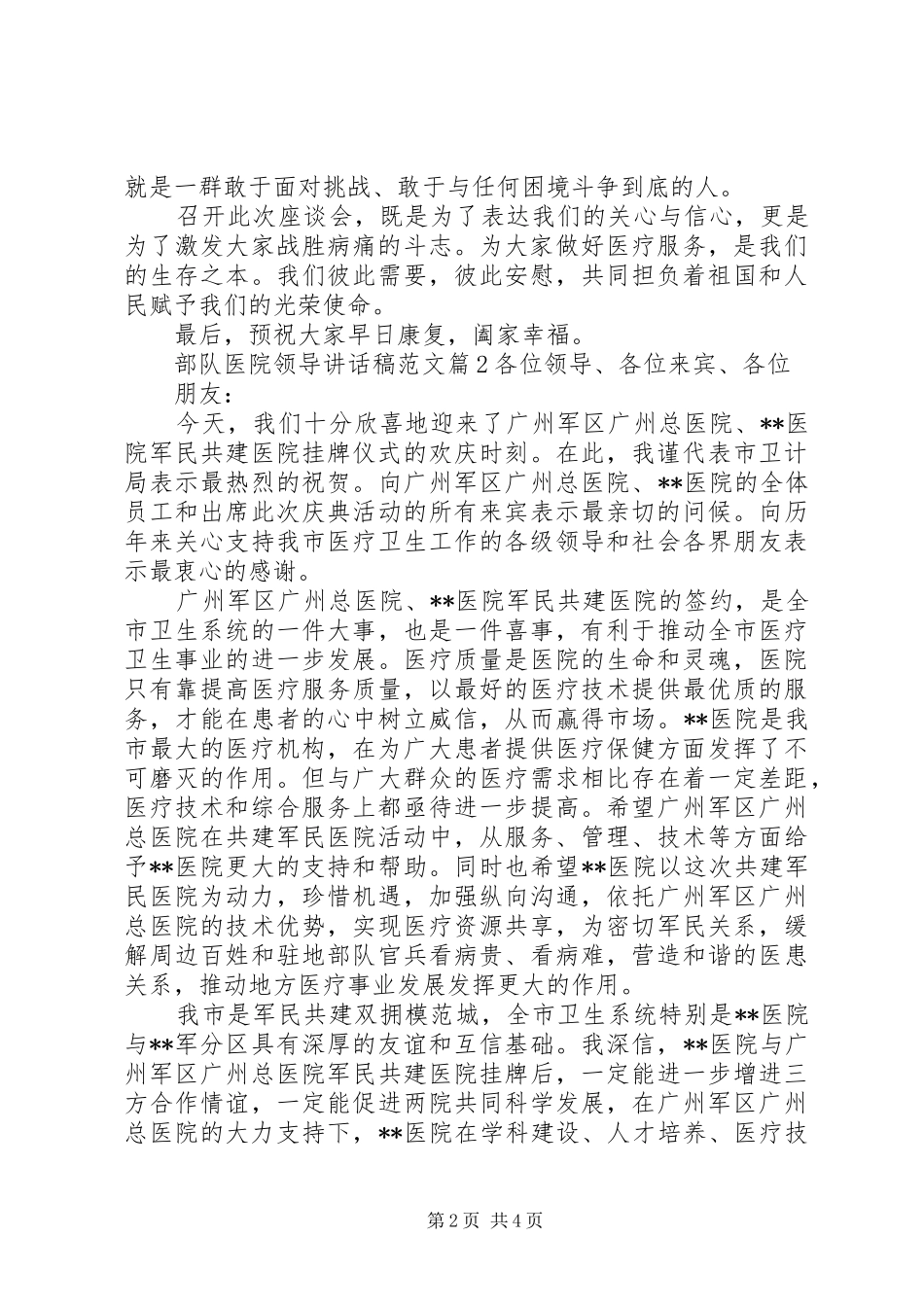 就是一群敢于面对挑战、敢于与任何困境斗争到底的人。

召开此次座谈会，既是为了表达我们的关心与信心，更是为了激发大家战胜病痛的斗志。为大家做好医疗服务，是我们的生存之本。我们彼此需要，彼此安慰，共同担负着祖国和人民赋予我们的光荣使命。

最后，预祝大家早日康复，阖家幸福。

部队医院领导讲话稿范文篇2各位领导、各位来宾、各位朋友：

今天，我们十分欣喜地迎来了广州军区广州总医院、**医院军民共建医院挂牌仪式的欢庆时刻。在此，我谨代表市卫计局表示最热烈的祝贺。向广州军区广州总医院、**医院的全体员工和出席此次庆典活动的所有来宾表示最亲切的问候。向历年来关心支持我市医疗卫生工作的各级领导和社会各界朋友表示最衷心的感谢。

广州军区广州总医院、**医院军民共建医院的签约，是全市卫生系统的一件大事，也是一件喜事，有利于推动全市医疗卫生事业的进一步发展。医疗质量是医院的生命和灵魂，医院只有靠提高医疗服务质量，以最好的医疗技术提供最优质的服务，才能在患者的心中树立威信，从而赢得市场。**医院是我市最大的医疗机构，在为广大患者提供医疗保健方面发挥了不可磨灭的作用。但与广大群众的医疗需求相比存在着一定差距，医疗技术和综合服务上都亟待进一步提高。希望广州军区广州总医院在共建军民医院活动中，从服务、管理、技术等方面给予**医院更大的支持和帮助。同时也希望**医院以这次共建军民医院为动力，珍惜机遇，加强纵向沟通，依托广州军区广州总医院的技术优势，实现医疗资源共享，为密切军民关系，缓解周边百姓和驻地部队官兵看病贵、看病难，营造和谐的医患关系，推动地方医疗事业发展发挥更大的作用。

我市是军民共建双拥模范城，全市卫生系统特别是**医院与**军分区具有深厚的友谊和互信基础。我深信，**医院与广州军区广州总医院军民共建医院挂牌后，一定能进一步增进三方合作情谊，一定能促进两院共同科学发展，在广州军区广州总医院的大力支持下，**医院在学科建设、人才培养、医疗技

第2页 共4页